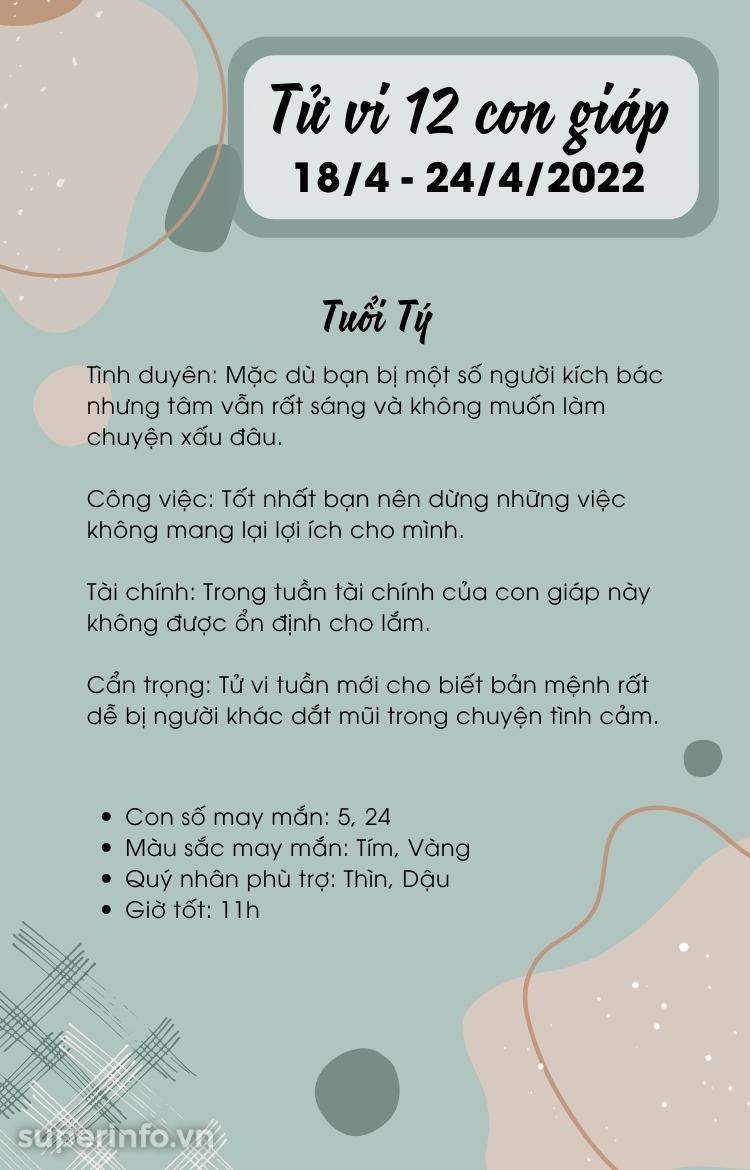 Tử vi 12 con giáp
18/4 - 24/4/2022

Tuổi Tý

Tình duyên: Mặc dù bạn bị một số người kích bác nhưng tâm vẫn rất sáng và không muốn làm chuyện xấu đâu.

Công việc: Tốt nhất bạn nên dừng những việc không mang lại lợi ích cho mình.

Tài chính: Trong tuần tài chính của con giáp này không được ổn định cho lắm.

Cẩn trọng: Tử vi tuần mới cho biết bản mệnh rất dễ bị người khác dắt mũi trong chuyện tình cảm.

- Con số may mắn: 5, 24
- Màu sắc may mắn: Tím, Vàng
- Quý nhân phù trợ: Thìn, Dậu
- Giờ tốt: 11h

superinfo.vn